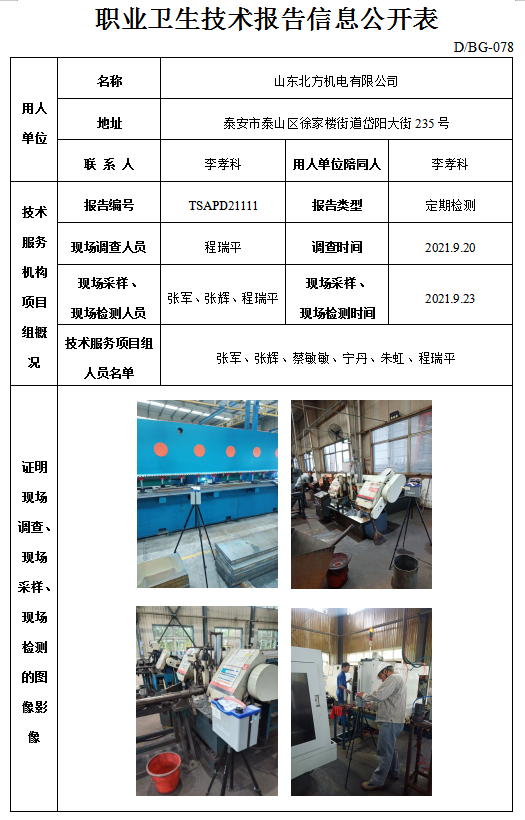 职业卫生技术报告信息公开表

D/BG-078

| 用人单位 | 名称 | 山东北方机电有限公司 | | |
|---|---|---|---|---|
| | 地址 | 泰安市泰山区徐家楼街道岱阳大街 235 号 | | |
| | 联 系 人 | 李孝科 | 用人单位陪同人 | 李孝科 |
| 技术服务机构项目组概况 | 报告编号 | TSAPD21111 | 报告类型 | 定期检测 |
| | 现场调查人员 | 程瑞平 | 调查时间 | 2021.9.20 |
| | 现场采样、现场检测人员 | 张军、张辉、程瑞平 | 现场采样、现场检测时间 | 2021.9.23 |
| | 技术服务项目组人员名单 | 张军、张辉、蔡敏敏、宁丹、朱虹、程瑞平 | | |
| 证明现场调查、现场采样、现场检测的图像影像 | | | | |